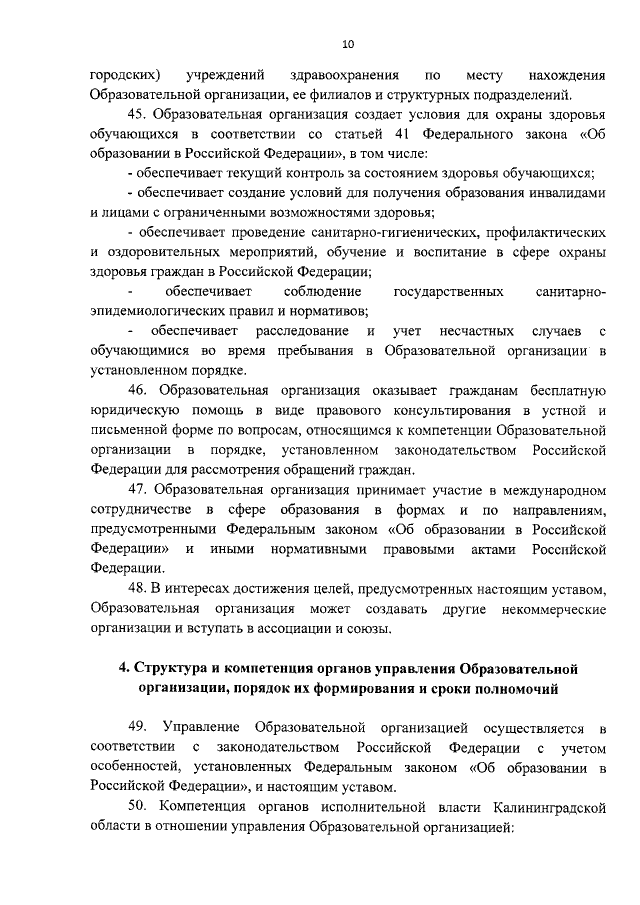 10

городских) учреждений здравоохранения по месту нахождения Образовательной организации, ее филиалов и структурных подразделений.

45. Образовательная организация создает условия для охраны здоровья обучающихся в соответствии со статьей 41 Федерального закона «Об образовании в Российской Федерации», в том числе:

- обеспечивает текущий контроль за состоянием здоровья обучающихся;

- обеспечивает создание условий для получения образования инвалидами и лицами с ограниченными возможностями здоровья;

- обеспечивает проведение санитарно-гигиенических, профилактических и оздоровительных мероприятий, обучение и воспитание в сфере охраны здоровья граждан в Российской Федерации;

- обеспечивает соблюдение государственных санитарно-эпидемиологических правил и нормативов;

- обеспечивает расследование и учет несчастных случаев с обучающимися во время пребывания в Образовательной организации в установленном порядке.

46. Образовательная организация оказывает гражданам бесплатную юридическую помощь в виде правового консультирования в устной и письменной форме по вопросам, относящимся к компетенции Образовательной организации в порядке, установленном законодательством Российской Федерации для рассмотрения обращений граждан.

47. Образовательная организация принимает участие в международном сотрудничестве в сфере образования в формах и по направлениям, предусмотренными Федеральным законом «Об образовании в Российской Федерации» и иными нормативными правовыми актами Российской Федерации.

48. В интересах достижения целей, предусмотренных настоящим уставом, Образовательная организация может создавать другие некоммерческие организации и вступать в ассоциации и союзы.

4. Структура и компетенция органов управления Образовательной организации, порядок их формирования и сроки полномочий

49. Управление Образовательной организацией осуществляется в соответствии с законодательством Российской Федерации с учетом особенностей, установленных Федеральным законом «Об образовании в Российской Федерации», и настоящим уставом.

50. Компетенция органов исполнительной власти Калининградской области в отношении управления Образовательной организацией: